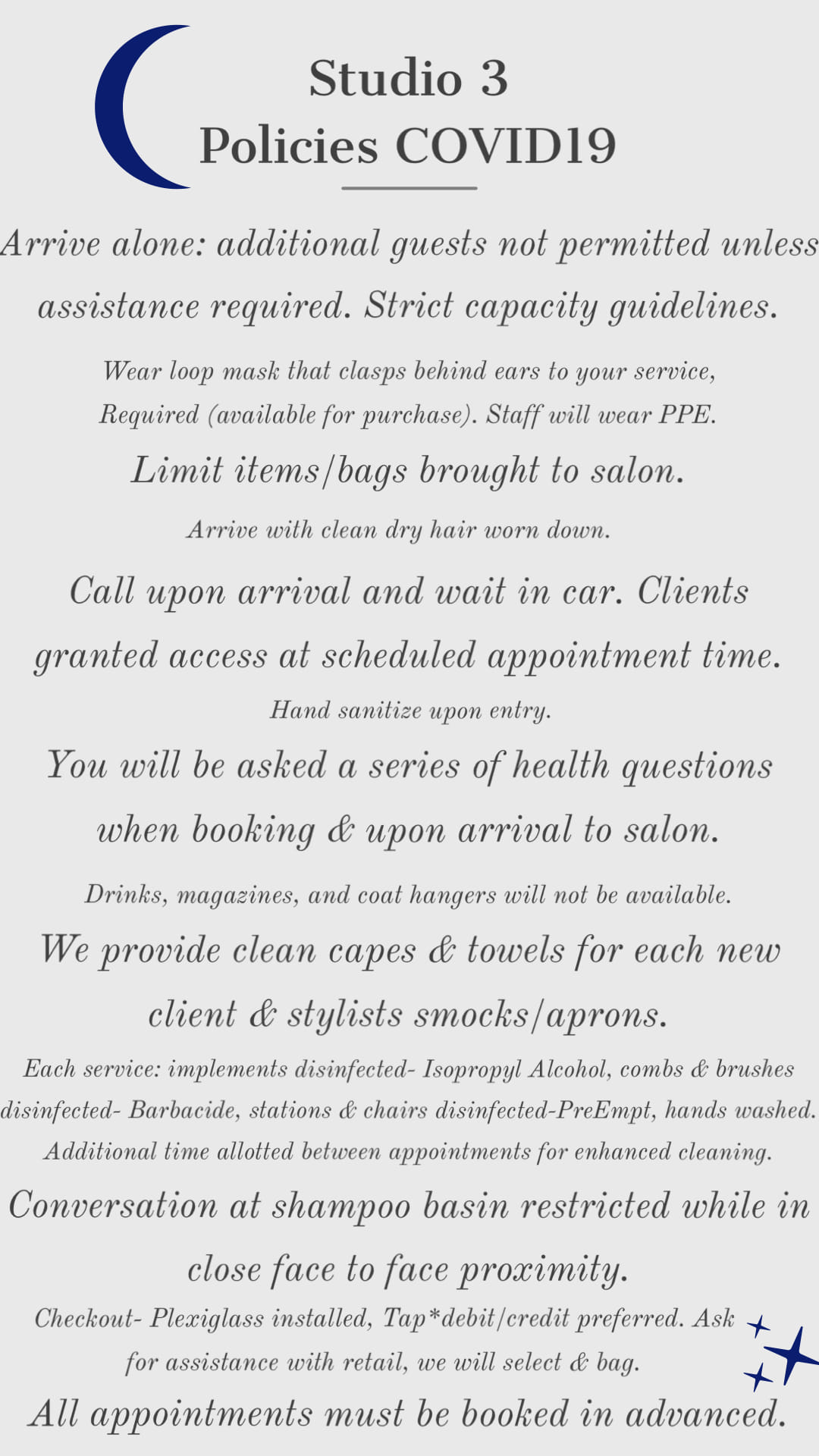 Studio 3
Policies COVID19

Arrive alone: additional guests not permitted unless assistance required. Strict capacity guidelines.

Wear loop mask that clasps behind ears to your service, Required (available for purchase). Staff will wear PPE.

Limit items/bags brought to salon.

Arrive with clean dry hair worn down.

Call upon arrival and wait in car. Clients granted access at scheduled appointment time.

Hand sanitize upon entry.

You will be asked a series of health questions when booking & upon arrival to salon.

Drinks, magazines, and coat hangers will not be available.

We provide clean capes & towels for each new client & stylists smocks/aprons.

Each service: implements disinfected- Isopropyl Alcohol, combs & brushes disinfected- Barbacide, stations & chairs disinfected-PreEmpt, hands washed. Additional time allotted between appointments for enhanced cleaning.

Conversation at shampoo basin restricted while in close face to face proximity.

Checkout- Plexiglass installed, Tap*debit/credit preferred. Ask for assistance with retail, we will select & bag.

All appointments must be booked in advanced.